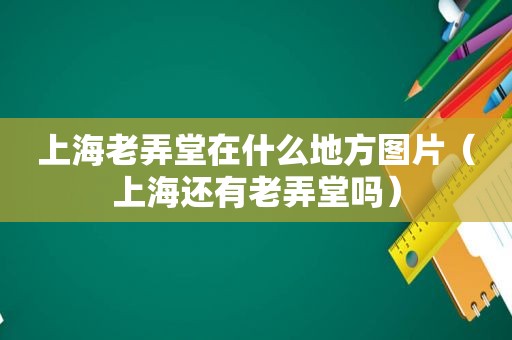 上海老弄堂在什么地方图片（上海还有老弄堂吗）